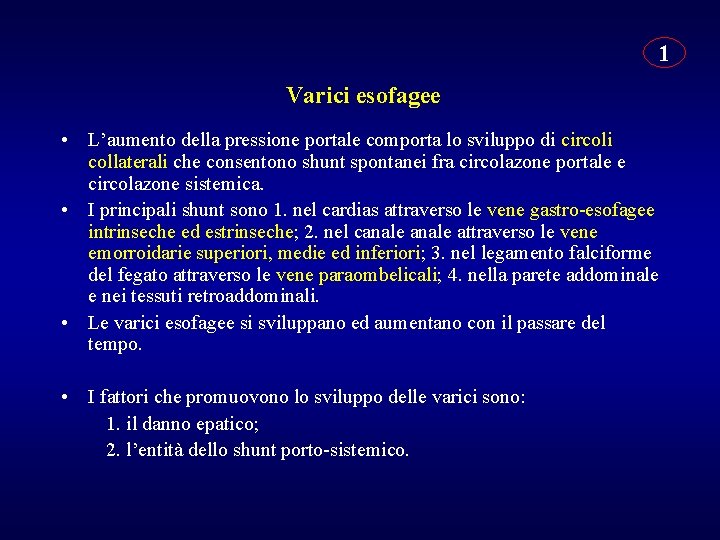 1

Varici esofagee

• L’aumento della pressione portale comporta lo sviluppo di circoli collaterali che consentono shunt spontanei fra circolazone portale e circolazone sistemica.

• I principali shunt sono 1. nel cardias attraverso le vene gastro-esofagee intrinseche ed estrinseche; 2. nel canale anale attraverso le vene emorroidarie superiori, medie ed inferiori; 3. nel legamento falciforme del fegato attraverso le vene paraombelicali; 4. nella parete addominale e nei tessuti retroaddominali.

• Le varici esofagee si sviluppano ed aumentano con il passare del tempo.

• I fattori che promuovono lo sviluppo delle varici sono:
1. il danno epatico;
2. l’entità dello shunt porto-sistemico.